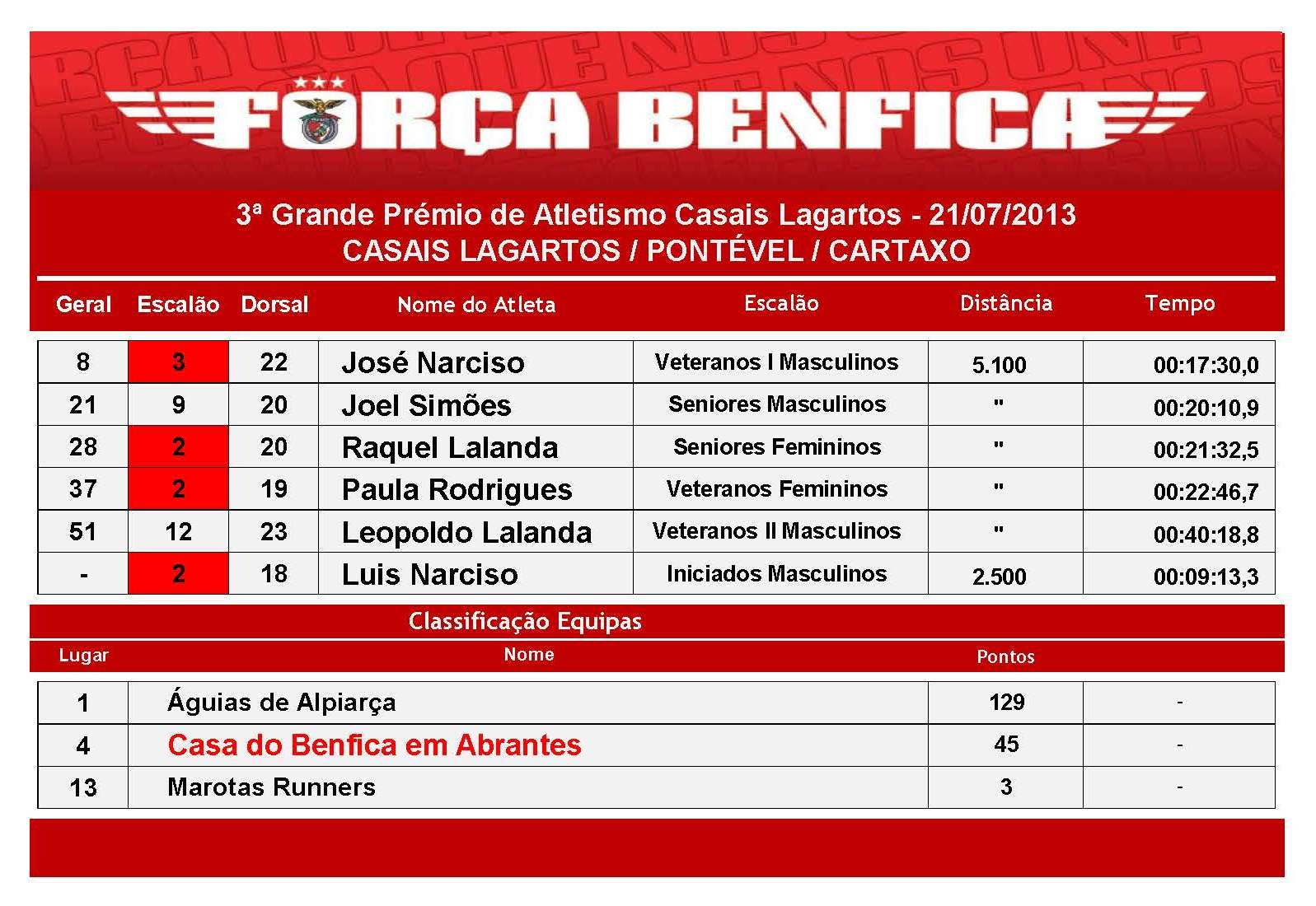 FORÇA BENFICA

3ª Grande Prémio de Atletismo Casais Lagartos - 21/07/2013
CASAIS LAGARTOS / PONTÉVEL / CARTAXO

| Geral | Escalão | Dorsal | Nome do Atleta | Escalão | Distância | Tempo |
|---|---|---|---|---|---|---|
| 8 | 3 | 22 | José Narciso | Veteranos I Masculinos | 5.100 | 00:17:30,0 |
| 21 | 9 | 20 | Joel Simões | Seniores Masculinos | " | 00:20:10,9 |
| 28 | 2 | 20 | Raquel Lalanda | Seniores Femininos | " | 00:21:32,5 |
| 37 | 2 | 19 | Paula Rodrigues | Veteranos Femininos | " | 00:22:46,7 |
| 51 | 12 | 23 | Leopoldo Lalanda | Veteranos II Masculinos | " | 00:40:18,8 |
| - | 2 | 18 | Luis Narciso | Iniciados Masculinos | 2.500 | 00:09:13,3 |

Classificação Equipas

| Lugar | Nome | Pontos | |
|---|---|---|---|
| 1 | Águias de Alpiarça | 129 | - |
| 4 | Casa do Benfica em Abrantes | 45 | - |
| 13 | Marotas Runners | 3 | - |